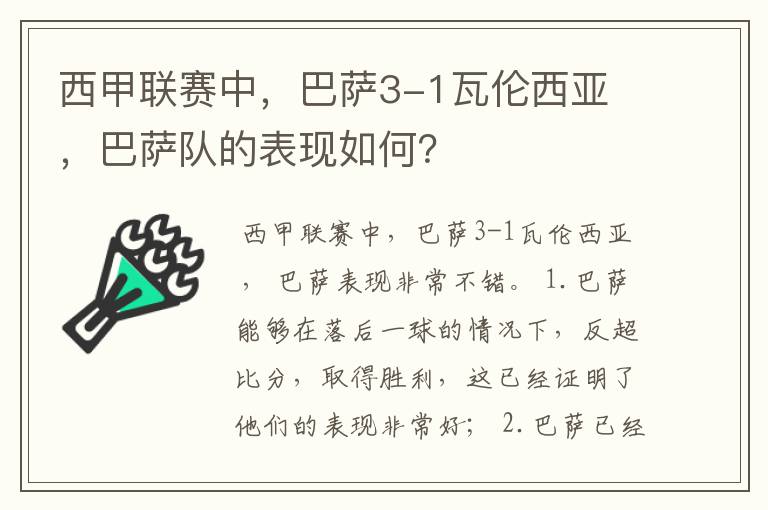 西甲联赛中，巴萨3-1瓦伦西亚，巴萨队的表现如何?

西甲联赛中，巴萨3-1瓦伦西亚，巴萨表现非常不错。1.巴萨能够在落后一球的情况下，反超比分，取得胜利，这已经证明了他们的表现非常好；2.巴萨已经